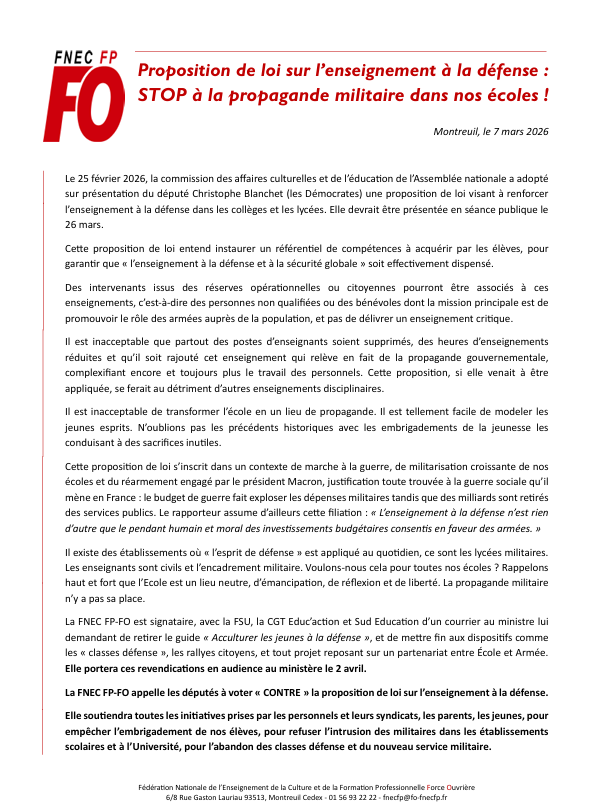 FNEC FP
FO

Proposition de loi sur l'enseignement à la défense : STOP à la propagande militaire dans nos écoles !

Montreuil, le 7 mars 2026

Le 25 février 2026, la commission des affaires culturelles et de l'éducation de l'Assemblée nationale a adopté sur présentation du député Christophe Blanchet (les Démocrates) une proposition de loi visant à renforcer l'enseignement à la défense dans les collèges et les lycées. Elle devrait être présentée en séance publique le 26 mars.

Cette proposition de loi entend instaurer un référentiel de compétences à acquérir par les élèves, pour garantir que « l'enseignement à la défense et à la sécurité globale » soit effectivement dispensé.

Des intervenants issus des réserves opérationnelles ou citoyennes pourront être associés à ces enseignements, c'est-à-dire des personnes non qualifiées ou des bénévoles dont la mission principale est de promouvoir le rôle des armées auprès de la population, et pas de délivrer un enseignement critique.

Il est inacceptable que partout des postes d'enseignants soient supprimés, des heures d'enseignements réduites et qu'il soit rajouté cet enseignement qui relève en fait de la propagande gouvernementale, complexifiant encore et toujours plus le travail des personnels. Cette proposition, si elle venait à être appliquée, se ferait au détriment d'autres enseignements disciplinaires.

Il est inacceptable de transformer l'école en un lieu de propagande. Il est tellement facile de modeler les jeunes esprits. N'oublions pas les précédents historiques avec les embrigadements de la jeunesse les conduisant à des sacrifices inutiles.

Cette proposition de loi s'inscrit dans un contexte de marche à la guerre, de militarisation croissante de nos écoles et du réarmement engagé par le président Macron, justification toute trouvée à la guerre sociale qu'il mène en France : le budget de guerre fait exploser les dépenses militaires tandis que des milliards sont retirés des services publics. Le rapporteur assume d'ailleurs cette filiation : « L'enseignement à la défense n'est rien d'autre que le pendant humain et moral des investissements budgétaires consentis en faveur des armées. »

Il existe des établissements où « l'esprit de défense » est appliqué au quotidien, ce sont les lycées militaires. Les enseignants sont civils et l'encadrement militaire. Voulons-nous cela pour toutes nos écoles ? Rappelons haut et fort que l'Ecole est un lieu neutre, d'émancipation, de réflexion et de liberté. La propagande militaire n'y a pas sa place.

La FNEC FP-FO est signataire, avec la FSU, la CGT Educ'action et Sud Education d'un courrier au ministre lui demandant de retirer le guide « Acculturer les jeunes à la défense », et de mettre fin aux dispositifs comme les « classes défense », les rallyes citoyens, et tout projet reposant sur un partenariat entre École et Armée. Elle portera ces revendications en audience au ministère le 2 avril.

La FNEC FP-FO appelle les députés à voter « CONTRE » la proposition de loi sur l'enseignement à la défense.

Elle soutiendra toutes les initiatives prises par les personnels et leurs syndicats, les parents, les jeunes, pour empêcher l'embrigadement de nos élèves, pour refuser l'intrusion des militaires dans les établissements scolaires et à l'Université, pour l'abandon des classes défense et du nouveau service militaire.

Fédération Nationale de l'Enseignement de la Culture et de la Formation Professionnelle Force Ouvrière
6/8 Rue Gaston Lauriau 93513, Montreuil Cedex - 01 56 93 22 22 - fnecfp@fo-fnecfp.fr